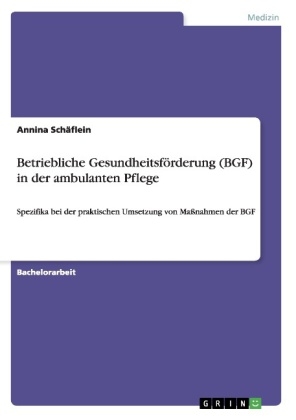 Medizin

Annina Schäflein

Betriebliche Gesundheitsförderung (BGF) in der ambulanten Pflege

Spezifika bei der praktischen Umsetzung von Maßnahmen der BGF

Bachelorarbeit

GRIN